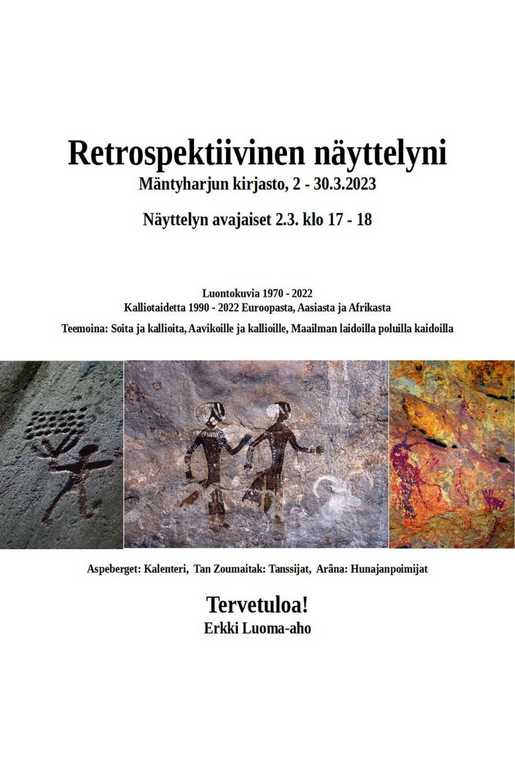 Retrospektiivinen näyttelyni
Mäntyharjun kirjasto, 2 - 30.3.2023

Näyttelyn avajaiset 2.3. klo 17 - 18

Luontokuvia 1970 - 2022
Kalliotaidetta 1990 - 2022 Euroopasta, Aasiasta ja Afrikasta
Teemoina: Soita ja kallioita, Aavikoille ja kallioille, Maailman laidoilla poluilla kaidoilla

Aspeberget: Kalenteri, Tan Zoumaitak: Tanssijat, Arãna: Hunajanpoimijat

Tervetuloa!
Erkki Luoma-aho